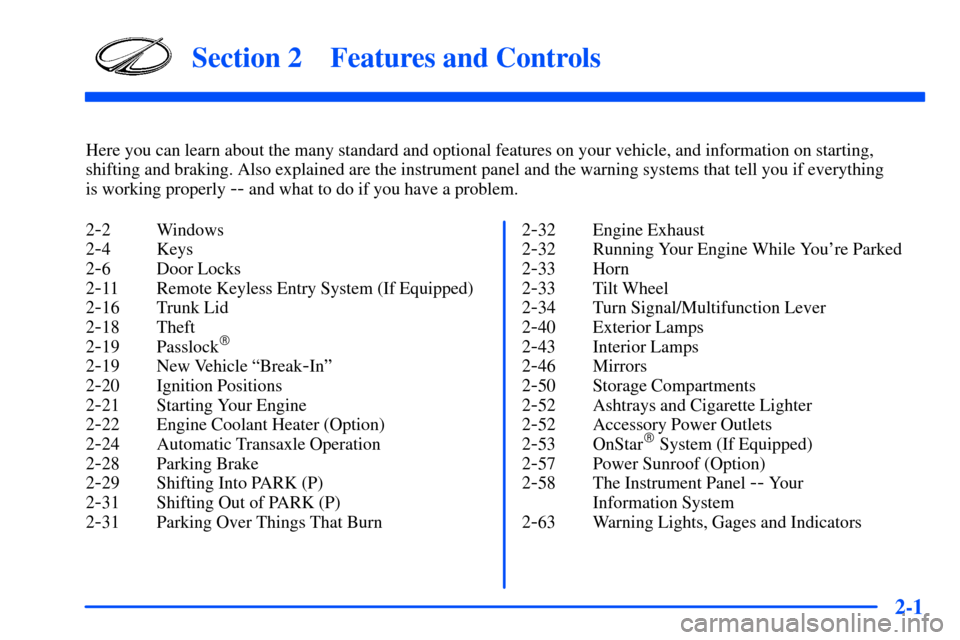 Section 2 Features and Controls

Here you can learn about the many standard and optional features on your vehicle, and information on starting, shifting and braking. Also explained are the instrument panel and the warning systems that tell you if everything is working properly -- and what to do if you have a problem.

2-2 Windows
2-4 Keys
2-6 Door Locks
2-11 Remote Keyless Entry System (If Equipped)
2-16 Trunk Lid
2-18 Theft
2-19 Passlock®
2-19 New Vehicle "Break-In"
2-20 Ignition Positions
2-21 Starting Your Engine
2-22 Engine Coolant Heater (Option)
2-24 Automatic Transaxle Operation
2-28 Parking Brake
2-29 Shifting Into PARK (P)
2-31 Shifting Out of PARK (P)
2-31 Parking Over Things That Burn

2-32 Engine Exhaust
2-32 Running Your Engine While You're Parked
2-33 Horn
2-33 Tilt Wheel
2-34 Turn Signal/Multifunction Lever
2-40 Exterior Lamps
2-43 Interior Lamps
2-46 Mirrors
2-50 Storage Compartments
2-52 Ashtrays and Cigarette Lighter
2-52 Accessory Power Outlets
2-53 OnStar® System (If Equipped)
2-57 Power Sunroof (Option)
2-58 The Instrument Panel -- Your Information System
2-63 Warning Lights, Gages and Indicators

2-1

carmanualsonline.info